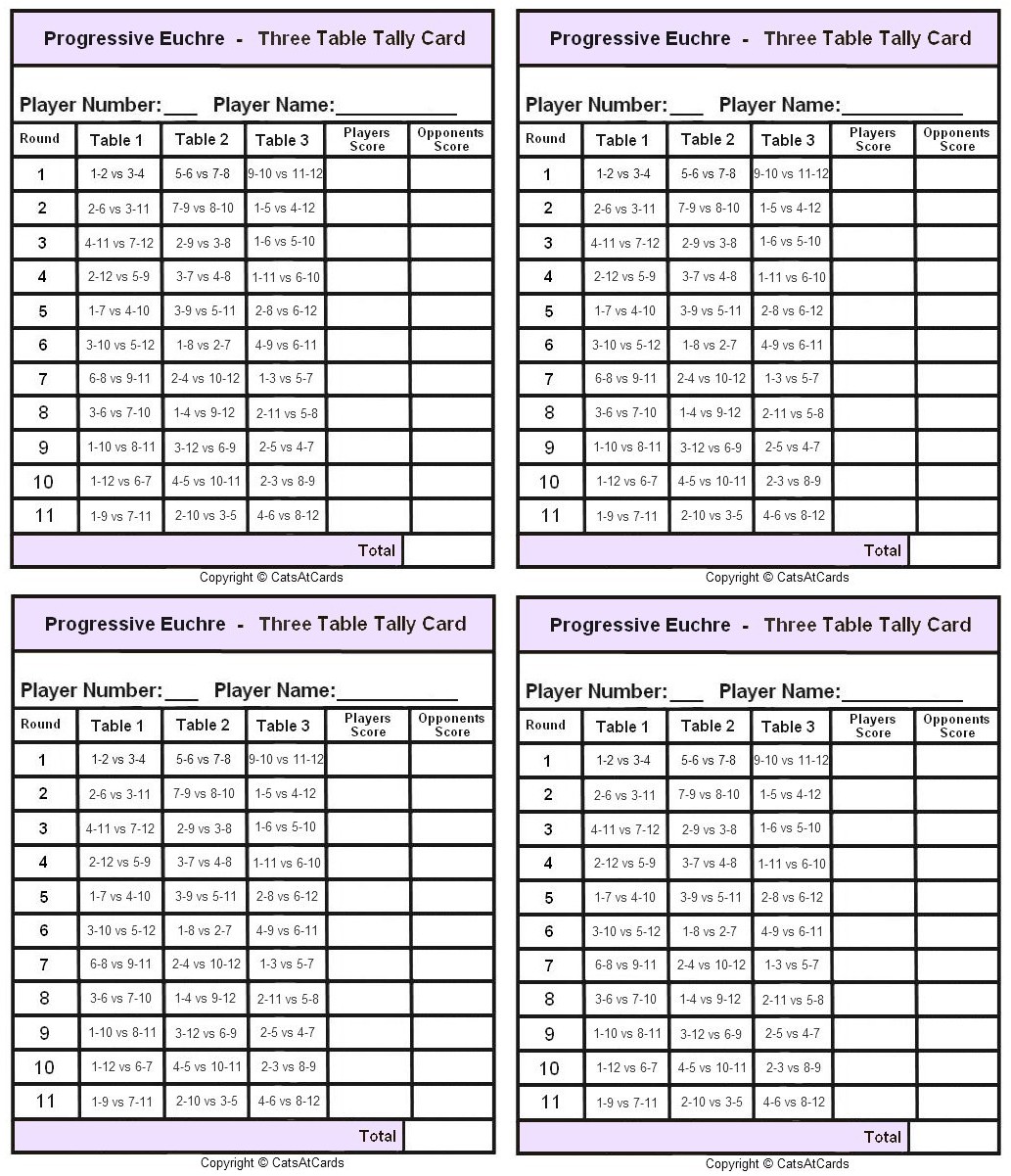 Progressive Euchre - Three Table Tally Card

Player Number:___ Player Name:___________

| Round | Table 1 | Table 2 | Table 3 | Players Score | Opponents Score |
|---|---|---|---|---|---|
| 1 | 1-2 vs 3-4 | 5-6 vs 7-8 | 9-10 vs 11-12 | | |
| 2 | 2-6 vs 3-11 | 7-9 vs 8-10 | 1-5 vs 4-12 | | |
| 3 | 4-11 vs 7-12 | 2-9 vs 3-8 | 1-6 vs 5-10 | | |
| 4 | 2-12 vs 5-9 | 3-7 vs 4-8 | 1-11 vs 6-10 | | |
| 5 | 1-7 vs 4-10 | 3-9 vs 5-11 | 2-8 vs 6-12 | | |
| 6 | 3-10 vs 5-12 | 1-8 vs 2-7 | 4-9 vs 6-11 | | |
| 7 | 6-8 vs 9-11 | 2-4 vs 10-12 | 1-3 vs 5-7 | | |
| 8 | 3-6 vs 7-10 | 1-4 vs 9-12 | 2-11 vs 5-8 | | |
| 9 | 1-10 vs 8-11 | 3-12 vs 6-9 | 2-5 vs 4-7 | | |
| 10 | 1-12 vs 6-7 | 4-5 vs 10-11 | 2-3 vs 8-9 | | |
| 11 | 1-9 vs 7-11 | 2-10 vs 3-5 | 4-6 vs 8-12 | | |
| | | | | Total | |

Copyright © CatsAtCards

Progressive Euchre - Three Table Tally Card

Player Number:___ Player Name:___________

| Round | Table 1 | Table 2 | Table 3 | Players Score | Opponents Score |
|---|---|---|---|---|---|
| 1 | 1-2 vs 3-4 | 5-6 vs 7-8 | 9-10 vs 11-12 | | |
| 2 | 2-6 vs 3-11 | 7-9 vs 8-10 | 1-5 vs 4-12 | | |
| 3 | 4-11 vs 7-12 | 2-9 vs 3-8 | 1-6 vs 5-10 | | |
| 4 | 2-12 vs 5-9 | 3-7 vs 4-8 | 1-11 vs 6-10 | | |
| 5 | 1-7 vs 4-10 | 3-9 vs 5-11 | 2-8 vs 6-12 | | |
| 6 | 3-10 vs 5-12 | 1-8 vs 2-7 | 4-9 vs 6-11 | | |
| 7 | 6-8 vs 9-11 | 2-4 vs 10-12 | 1-3 vs 5-7 | | |
| 8 | 3-6 vs 7-10 | 1-4 vs 9-12 | 2-11 vs 5-8 | | |
| 9 | 1-10 vs 8-11 | 3-12 vs 6-9 | 2-5 vs 4-7 | | |
| 10 | 1-12 vs 6-7 | 4-5 vs 10-11 | 2-3 vs 8-9 | | |
| 11 | 1-9 vs 7-11 | 2-10 vs 3-5 | 4-6 vs 8-12 | | |
| | | | | Total | |

Copyright © CatsAtCards

Progressive Euchre - Three Table Tally Card

Player Number:___ Player Name:___________

| Round | Table 1 | Table 2 | Table 3 | Players Score | Opponents Score |
|---|---|---|---|---|---|
| 1 | 1-2 vs 3-4 | 5-6 vs 7-8 | 9-10 vs 11-12 | | |
| 2 | 2-6 vs 3-11 | 7-9 vs 8-10 | 1-5 vs 4-12 | | |
| 3 | 4-11 vs 7-12 | 2-9 vs 3-8 | 1-6 vs 5-10 | | |
| 4 | 2-12 vs 5-9 | 3-7 vs 4-8 | 1-11 vs 6-10 | | |
| 5 | 1-7 vs 4-10 | 3-9 vs 5-11 | 2-8 vs 6-12 | | |
| 6 | 3-10 vs 5-12 | 1-8 vs 2-7 | 4-9 vs 6-11 | | |
| 7 | 6-8 vs 9-11 | 2-4 vs 10-12 | 1-3 vs 5-7 | | |
| 8 | 3-6 vs 7-10 | 1-4 vs 9-12 | 2-11 vs 5-8 | | |
| 9 | 1-10 vs 8-11 | 3-12 vs 6-9 | 2-5 vs 4-7 | | |
| 10 | 1-12 vs 6-7 | 4-5 vs 10-11 | 2-3 vs 8-9 | | |
| 11 | 1-9 vs 7-11 | 2-10 vs 3-5 | 4-6 vs 8-12 | | |
| | | | | Total | |

Copyright © CatsAtCards

Progressive Euchre - Three Table Tally Card

Player Number:___ Player Name:___________

| Round | Table 1 | Table 2 | Table 3 | Players Score | Opponents Score |
|---|---|---|---|---|---|
| 1 | 1-2 vs 3-4 | 5-6 vs 7-8 | 9-10 vs 11-12 | | |
| 2 | 2-6 vs 3-11 | 7-9 vs 8-10 | 1-5 vs 4-12 | | |
| 3 | 4-11 vs 7-12 | 2-9 vs 3-8 | 1-6 vs 5-10 | | |
| 4 | 2-12 vs 5-9 | 3-7 vs 4-8 | 1-11 vs 6-10 | | |
| 5 | 1-7 vs 4-10 | 3-9 vs 5-11 | 2-8 vs 6-12 | | |
| 6 | 3-10 vs 5-12 | 1-8 vs 2-7 | 4-9 vs 6-11 | | |
| 7 | 6-8 vs 9-11 | 2-4 vs 10-12 | 1-3 vs 5-7 | | |
| 8 | 3-6 vs 7-10 | 1-4 vs 9-12 | 2-11 vs 5-8 | | |
| 9 | 1-10 vs 8-11 | 3-12 vs 6-9 | 2-5 vs 4-7 | | |
| 10 | 1-12 vs 6-7 | 4-5 vs 10-11 | 2-3 vs 8-9 | | |
| 11 | 1-9 vs 7-11 | 2-10 vs 3-5 | 4-6 vs 8-12 | | |
| | | | | Total | |

Copyright © CatsAtCards